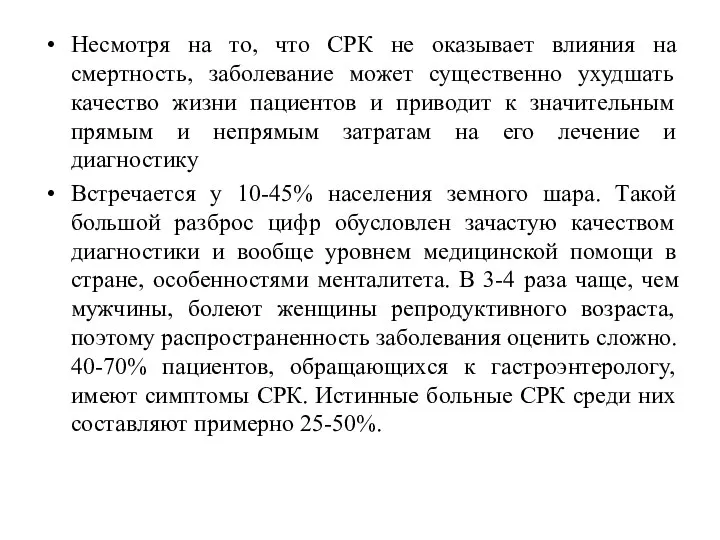 • Несмотря на то, что СРК не оказывает влияния на смертность, заболевание может существенно ухудшать качество жизни пациентов и приводит к значительным прямым и непрямым затратам на его лечение и диагностику

• Встречается у 10-45% населения земного шара. Такой большой разброс цифр обусловлен зачастую качеством диагностики и вообще уровнем медицинской помощи в стране, особенностями менталитета. В 3-4 раза чаще, чем мужчины, болеют женщины репродуктивного возраста, поэтому распространенность заболевания оценить сложно. 40-70% пациентов, обращающихся к гастроэнтерологу, имеют симптомы СРК. Истинные больные СРК среди них составляют примерно 25-50%.